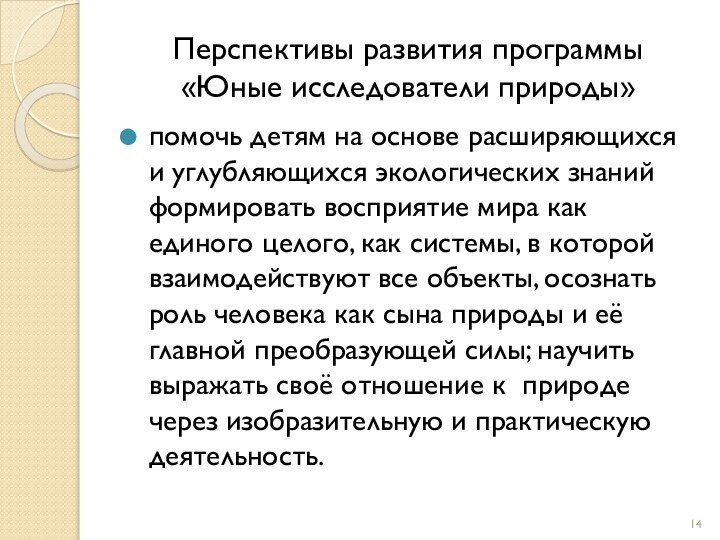 Перспективы развития программы «Юные исследователи природы»

помочь детям на основе расширяющихся и углубляющихся экологических знаний формировать восприятие мира как единого целого, как системы, в которой взаимодействуют все объекты, осознать роль человека как сына природы и её главной преобразующей силы; научить выражать своё отношение к природе через изобразительную и практическую деятельность.

14